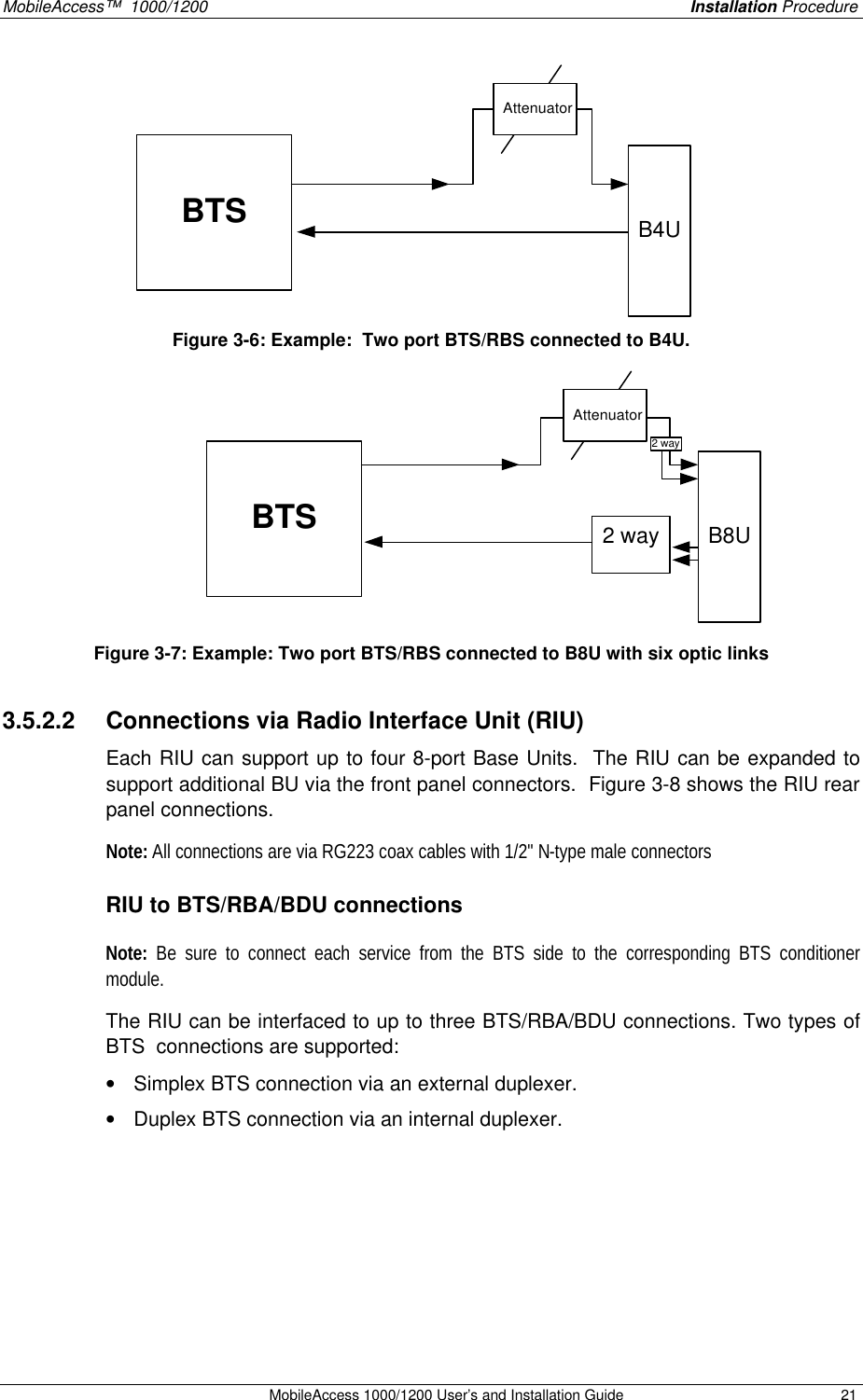 MobileAccess™ 1000/1200 Installation Procedure

Attenuator

BTS

B4U

Figure 3-6: Example: Two port BTS/RBS connected to B4U.

Attenuator

2 way

BTS

2 way

B8U

Figure 3-7: Example: Two port BTS/RBS connected to B8U with six optic links

3.5.2.2 Connections via Radio Interface Unit (RIU)

Each RIU can support up to four 8-port Base Units. The RIU can be expanded to support additional BU via the front panel connectors. Figure 3-8 shows the RIU rear panel connections.

Note: All connections are via RG223 coax cables with 1/2" N-type male connectors

RIU to BTS/RBA/BDU connections

Note: Be sure to connect each service from the BTS side to the corresponding BTS conditioner module.

The RIU can be interfaced to up to three BTS/RBA/BDU connections. Two types of BTS connections are supported:

• Simplex BTS connection via an external duplexer.

• Duplex BTS connection via an internal duplexer.

MobileAccess 1000/1200 User's and Installation Guide 21